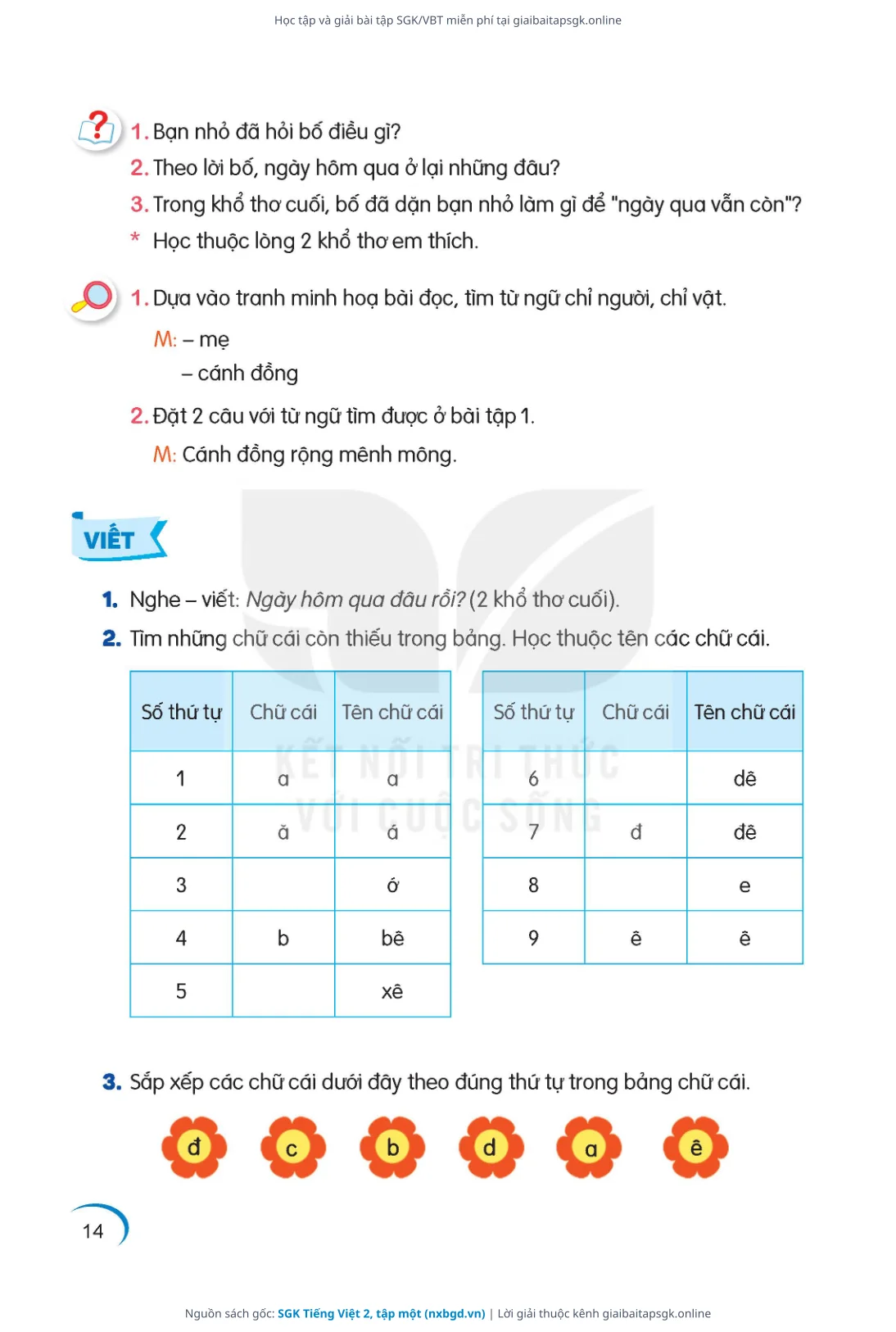 Học tập và giải bài tập SGK/VBT miễn phí tại giaibaitapsgk.online

1. Bạn nhỏ đã hỏi bố điều gì?
2. Theo lời bố, ngày hôm qua ở lại những đâu?
3. Trong khổ thơ cuối, bố đã dặn bạn nhỏ làm gì để "ngày qua vẫn còn"?
* Học thuộc lòng 2 khổ thơ em thích.

1. Dựa vào tranh minh hoạ bài đọc, tìm từ ngữ chỉ người, chỉ vật.
M: – mẹ
– cánh đồng
2. Đặt 2 câu với từ ngữ tìm được ở bài tập 1.
M: Cánh đồng rộng mênh mông.

VIẾT

1. Nghe – viết: Ngày hôm qua đâu rồi? (2 khổ thơ cuối).
2. Tìm những chữ cái còn thiếu trong bảng. Học thuộc tên các chữ cái.

| Số thứ tự | Chữ cái | Tên chữ cái |
|---|---|---|
| 1 | a | a |
| 2 | ă | á |
| 3 | | ớ |
| 4 | b | bê |
| 5 | | xê |

| Số thứ tự | Chữ cái | Tên chữ cái |
|---|---|---|
| 6 | | dê |
| 7 | đ | đê |
| 8 | | e |
| 9 | ê | ê |

KẾT NỐI TRI THỨC VỚI CUỘC SỐNG

3. Sắp xếp các chữ cái dưới đây theo đúng thứ tự trong bảng chữ cái.

đ c b d a ê

14

Nguồn sách gốc: SGK Tiếng Việt 2, tập một (nxbgd.vn) | Lời giải thuộc kênh giaibaitapsgk.online